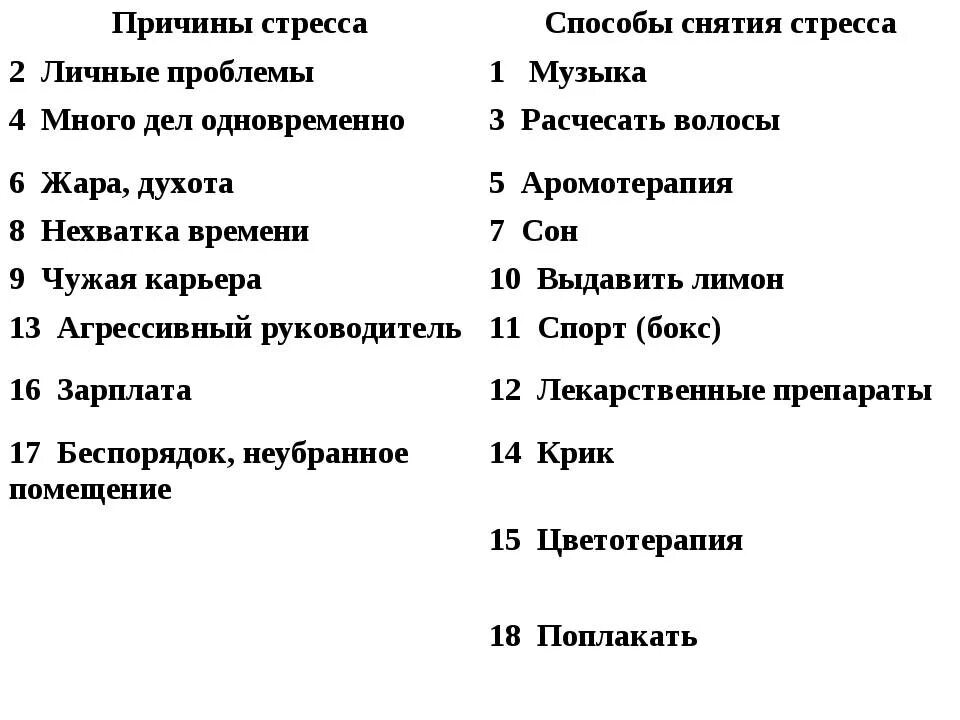 | Причины стресса | Способы снятия стресса |
|---|---|
| 2 Личные проблемы | 1 Музыка |
| 4 Много дел одновременно | 3 Расчесать волосы |
| 6 Жара, духота | 5 Аромотерапия |
| 8 Нехватка времени | 7 Сон |
| 9 Чужая карьера | 10 Выдавить лимон |
| 13 Агрессивный руководитель | 11 Спорт (бокс) |
| 16 Зарплата | 12 Лекарственные препараты |
| 17 Беспорядок, неубранное помещение | 14 Крик |
| | 15 Цветотерапия |
| | 18 Поплакать |